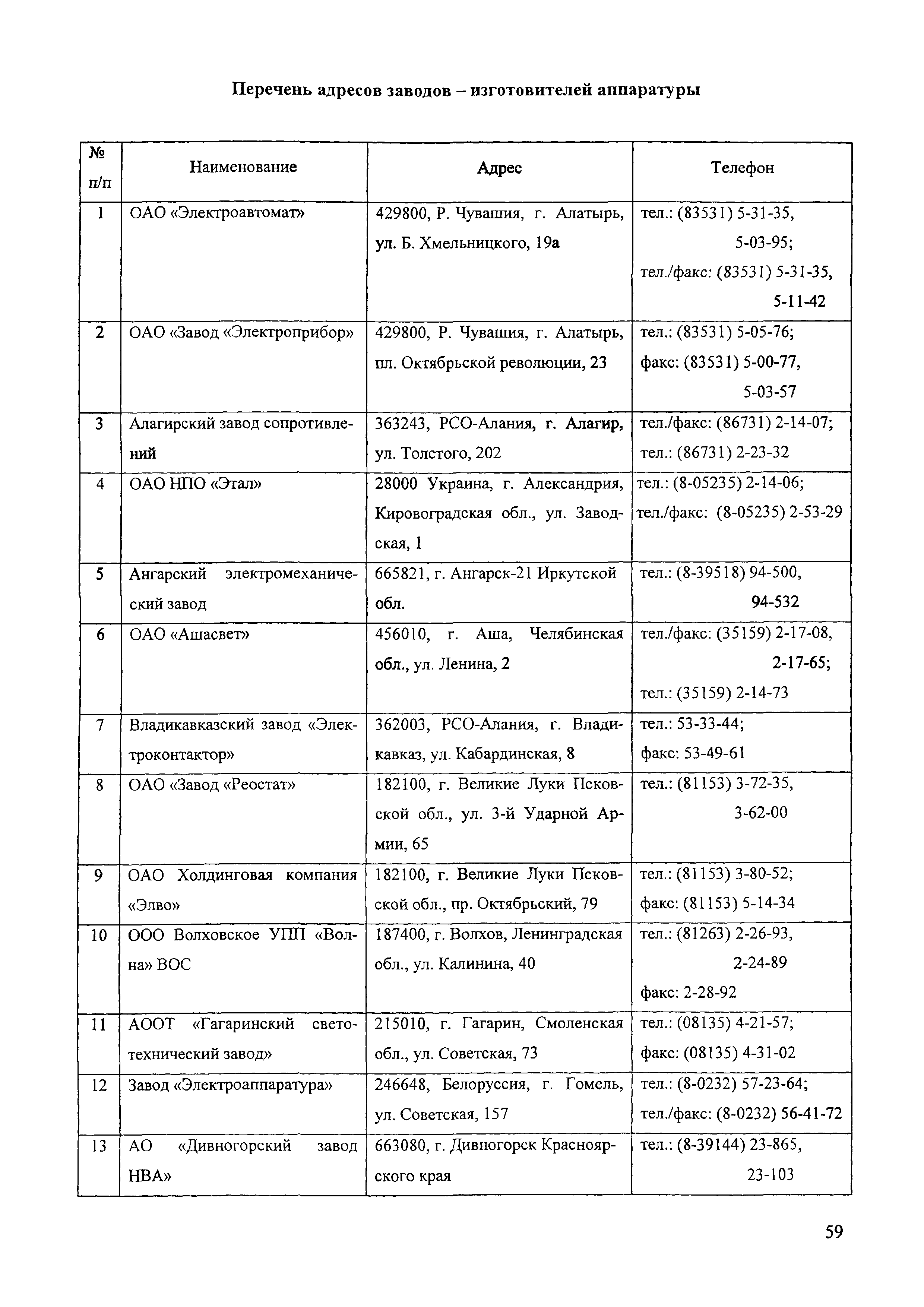 Перечень адресов заводов – изготовителей аппаратуры

| № п/п | Наименование | Адрес | Телефон |
|---|---|---|---|
| 1 | ОАО «Электроавтомат» | 429800, Р. Чувашия, г. Алатырь, ул. Б. Хмельницкого, 19а | тел.: (83531) 5-31-35, 5-03-95; тел./факс: (83531) 5-31-35, 5-11-42 |
| 2 | ОАО «Завод «Электроприбор» | 429800, Р. Чувашия, г. Алатырь, пл. Октябрьской революции, 23 | тел.: (83531) 5-05-76; факс: (83531) 5-00-77, 5-03-57 |
| 3 | Алагирский завод сопротивлений | 363243, РСО-Алания, г. Алагир, ул. Толстого, 202 | тел./факс: (86731) 2-14-07; тел.: (86731) 2-23-32 |
| 4 | ОАО НПО «Этал» | 28000 Украина, г. Александрия, Кировоградская обл., ул. Заводская, 1 | тел.: (8-05235) 2-14-06; тел./факс: (8-05235) 2-53-29 |
| 5 | Ангарский электромеханический завод | 665821, г. Ангарск-21 Иркутской обл. | тел.: (8-39518) 94-500, 94-532 |
| 6 | ОАО «Ашасвет» | 456010, г. Аша, Челябинская обл., ул. Ленина, 2 | тел./факс: (35159) 2-17-08, 2-17-65; тел.: (35159) 2-14-73 |
| 7 | Владикавказский завод «Электроконтактор» | 362003, РСО-Алания, г. Владикавказ, ул. Кабардинская, 8 | тел.: 53-33-44; факс: 53-49-61 |
| 8 | ОАО «Завод «Реостат» | 182100, г. Великие Луки Псковской обл., ул. 3-й Ударной Армии, 65 | тел.: (81153) 3-72-35, 3-62-00 |
| 9 | ОАО Холдинговая компания «Элво» | 182100, г. Великие Луки Псковской обл., пр. Октябрьский, 79 | тел.: (81153) 3-80-52; факс: (81153) 5-14-34 |
| 10 | ООО Волховское УПП «Волна» ВОС | 187400, г. Волхов, Ленинградская обл., ул. Калинина, 40 | тел.: (81263) 2-26-93, 2-24-89 факс: 2-28-92 |
| 11 | АООТ «Гагаринский светотехнический завод» | 215010, г. Гагарин, Смоленская обл., ул. Советская, 73 | тел.: (08135) 4-21-57; факс: (08135) 4-31-02 |
| 12 | Завод «Электроаппаратура» | 246648, Белоруссия, г. Гомель, ул. Советская, 157 | тел.: (8-0232) 57-23-64; тел./факс: (8-0232) 56-41-72 |
| 13 | АО «Дивногорский завод НВА» | 663080, г. Дивногорск Красноярского края | тел.: (8-39144) 23-865, 23-103 |

59